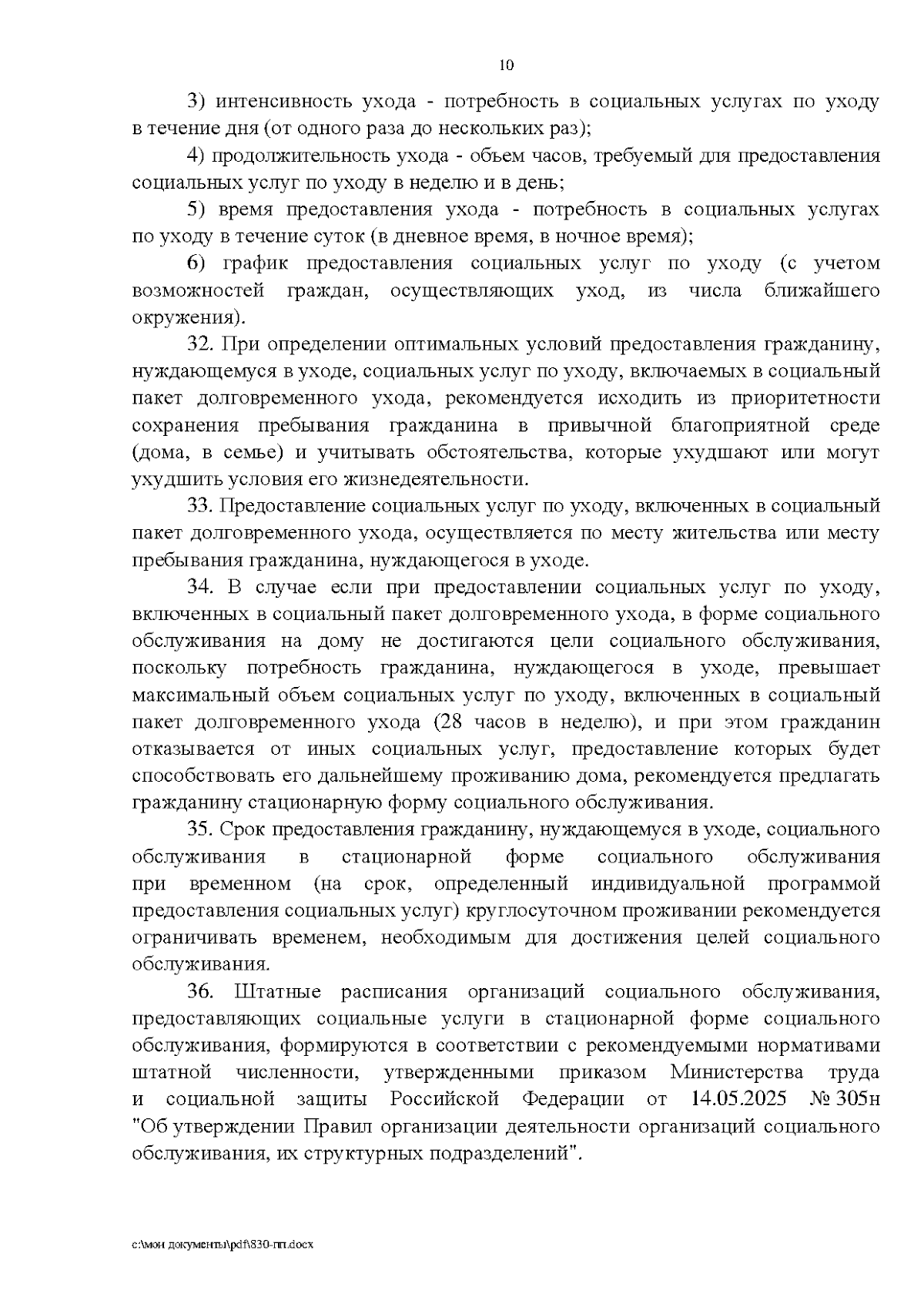 10

3) интенсивность ухода - потребность в социальных услугах по уходу в течение дня (от одного раза до нескольких раз);

4) продолжительность ухода - объем часов, требуемый для предоставления социальных услуг по уходу в неделю и в день;

5) время предоставления ухода - потребность в социальных услугах по уходу в течение суток (в дневное время, в ночное время);

6) график предоставления социальных услуг по уходу (с учетом возможностей граждан, осуществляющих уход, из числа ближайшего окружения).

32. При определении оптимальных условий предоставления гражданину, нуждающемуся в уходе, социальных услуг по уходу, включаемых в социальный пакет долговременного ухода, рекомендуется исходить из приоритетности сохранения пребывания гражданина в привычной благоприятной среде (дома, в семье) и учитывать обстоятельства, которые ухудшают или могут ухудшить условия его жизнедеятельности.

33. Предоставление социальных услуг по уходу, включенных в социальный пакет долговременного ухода, осуществляется по месту жительства или месту пребывания гражданина, нуждающегося в уходе.

34. В случае если при предоставлении социальных услуг по уходу, включенных в социальный пакет долговременного ухода, в форме социального обслуживания на дому не достигаются цели социального обслуживания, поскольку потребность гражданина, нуждающегося в уходе, превышает максимальный объем социальных услуг по уходу, включенных в социальный пакет долговременного ухода (28 часов в неделю), и при этом гражданин отказывается от иных социальных услуг, предоставление которых будет способствовать его дальнейшему проживанию дома, рекомендуется предлагать гражданину стационарную форму социального обслуживания.

35. Срок предоставления гражданину, нуждающемуся в уходе, социального обслуживания в стационарной форме социального обслуживания при временном (на срок, определенный индивидуальной программой предоставления социальных услуг) круглосуточном проживании рекомендуется ограничивать временем, необходимым для достижения целей социального обслуживания.

36. Штатные расписания организаций социального обслуживания, предоставляющих социальные услуги в стационарной форме социального обслуживания, формируются в соответствии с рекомендуемыми нормативами штатной численности, утвержденными приказом Министерства труда и социальной защиты Российской Федерации от 14.05.2025 № 305н "Об утверждении Правил организации деятельности организаций социального обслуживания, их структурных подразделений".

c:\мои документы\pdf\830-пп.docx